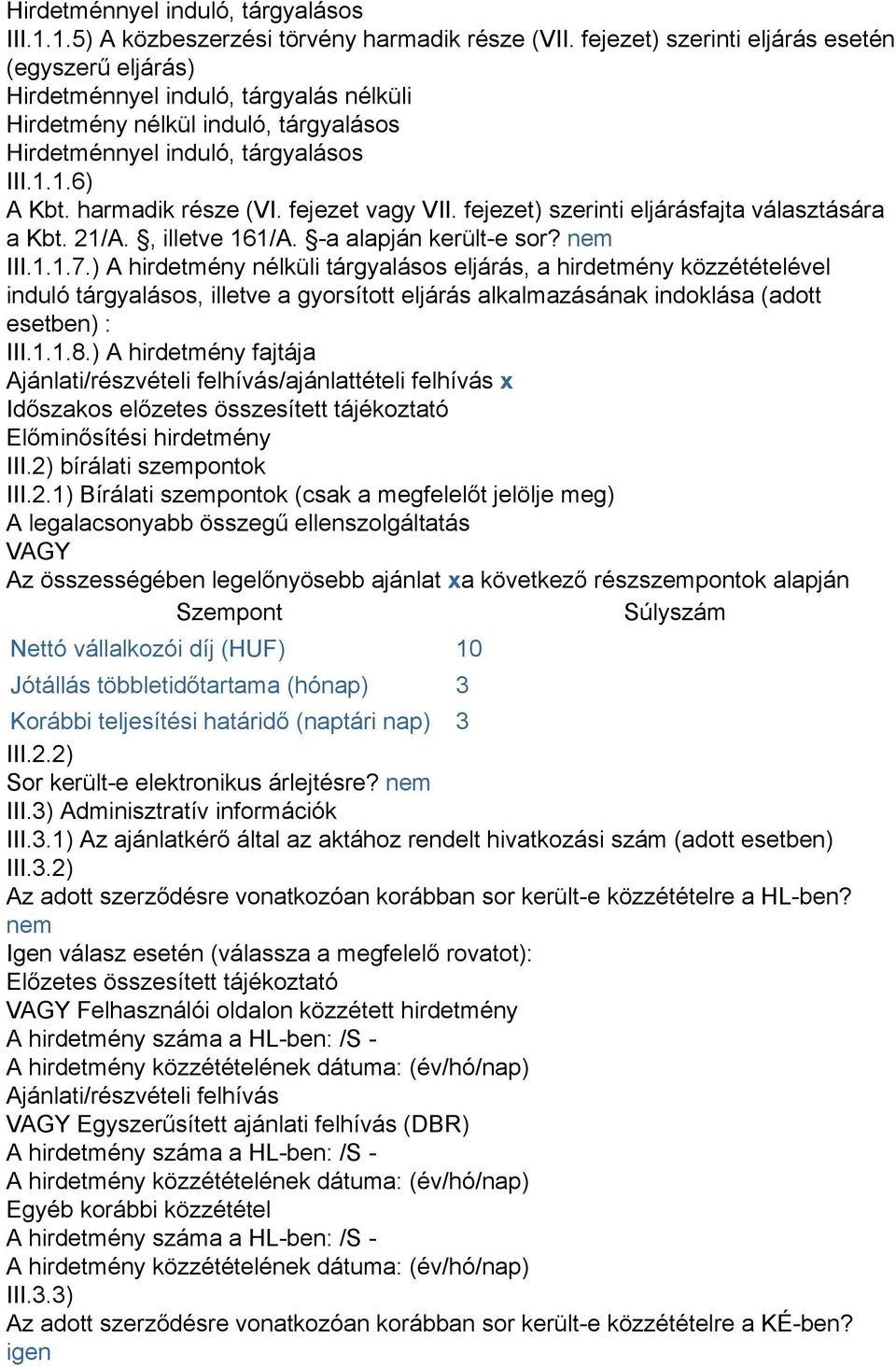 Hirdetménnyel induló, tárgyalásos
III.1.1.5) A közbeszerzési törvény harmadik része (VII. fejezet) szerinti eljárás esetén (egyszerű eljárás)
Hirdetménnyel induló, tárgyalás nélküli
Hirdetmény nélkül induló, tárgyalásos
Hirdetménnyel induló, tárgyalásos
III.1.1.6)
A Kbt. harmadik része (VI. fejezet vagy VII. fejezet) szerinti eljárásfajta választására a Kbt. 21/A. §, illetve 161/A. §-a alapján került-e sor? nem
III.1.1.7.) A hirdetmény nélküli tárgyalásos eljárás, a hirdetmény közzétételével induló tárgyalásos, illetve a gyorsított eljárás alkalmazásának indoklása (adott esetben) :
III.1.1.8.) A hirdetmény fajtája
Ajánlati/részvételi felhívás/ajánlattételi felhívás x
Időszakos előzetes összesített tájékoztató
Előminősítési hirdetmény
III.2) bírálati szempontok
III.2.1) Bírálati szempontok (csak a megfelelőt jelölje meg)
A legalacsonyabb összegű ellenszolgáltatás
VAGY
Az összességében legelőnyösebb ajánlat xa következő részszempontok alapján

| Szempont | Súlyszám |
|---|---|
| Nettó vállalkozói díj (HUF) | 10 |
| Jótállás többletidőtartama (hónap) | 3 |
| Korábbi teljesítési határidő (naptári nap) | 3 |

III.2.2)
Sor került-e elektronikus árlejtésre? nem
III.3) Adminisztratív információk
III.3.1) Az ajánlatkérő által az aktához rendelt hivatkozási szám (adott esetben)
III.3.2)
Az adott szerződésre vonatkozóan korábban sor került-e közzétételre a HL-ben? nem
Igen válasz esetén (válassza a megfelelő rovatot):
Előzetes összesített tájékoztató
VAGY Felhasználói oldalon közzétett hirdetmény
A hirdetmény száma a HL-ben: /S -
A hirdetmény közzétételének dátuma: (év/hó/nap)
Ajánlati/részvételi felhívás
VAGY Egyszerűsített ajánlati felhívás (DBR)
A hirdetmény száma a HL-ben: /S -
A hirdetmény közzétételének dátuma: (év/hó/nap)
Egyéb korábbi közzététel
A hirdetmény száma a HL-ben: /S -
A hirdetmény közzétételének dátuma: (év/hó/nap)
III.3.3)
Az adott szerződésre vonatkozóan korábban sor került-e közzétételre a KÉ-ben? igen